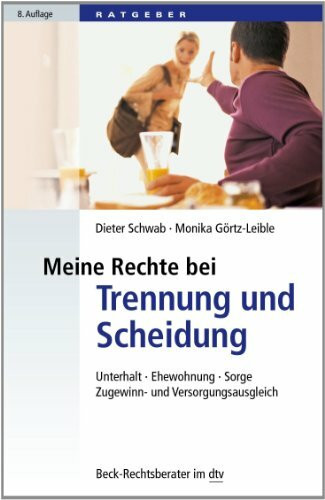 8. Auflage
RATGEBER

Dieter Schwab · Monika Görtz-Leible

Meine Rechte bei
Trennung und Scheidung

Unterhalt · Ehewohnung · Sorge
Zugewinn- und Versorgungsausgleich

Beck-Rechtsberater im dtv